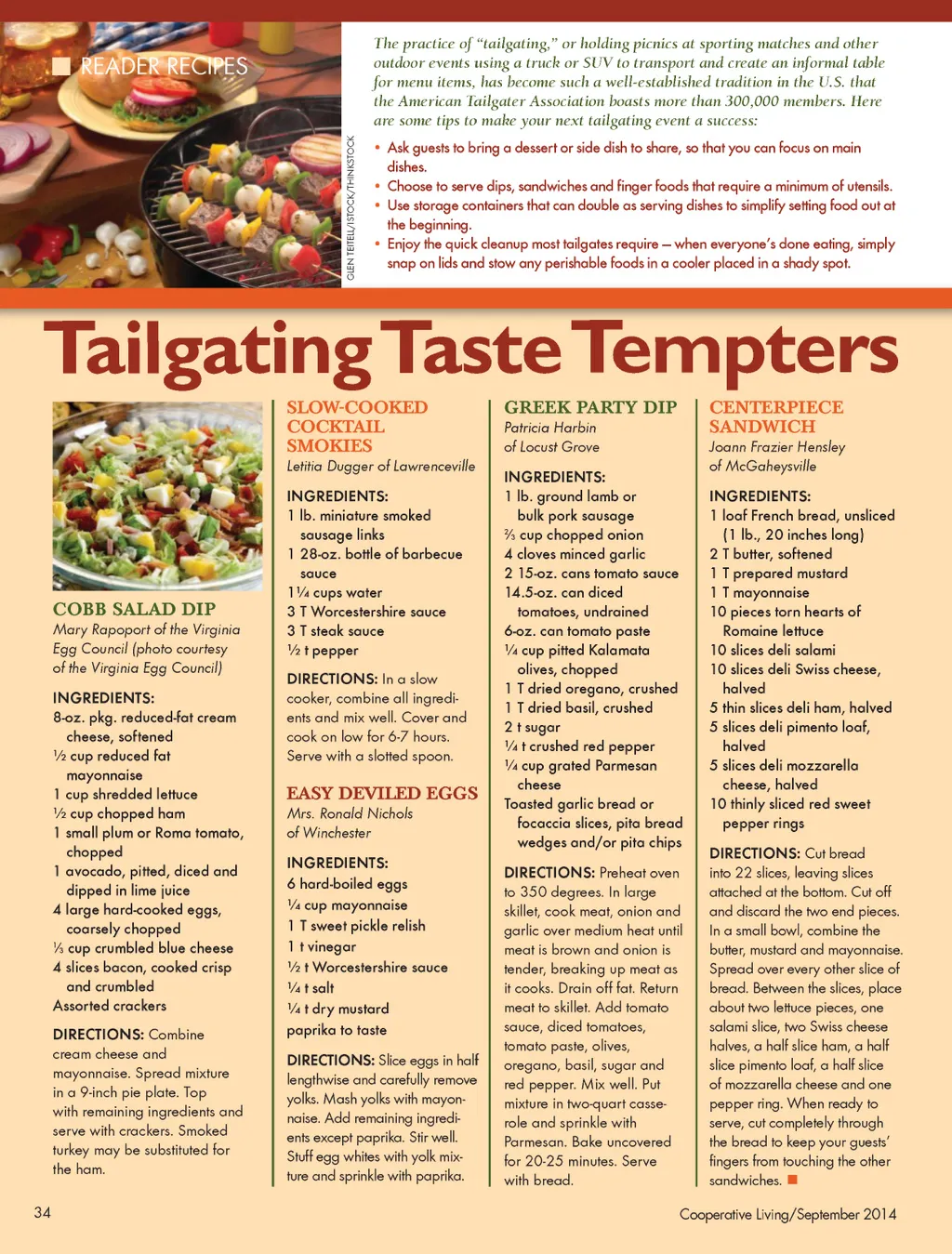 READER RECIPES

GLEN TEITELL/ISTOCK/THINKSTOCK

The practice of "tailgating," or holding picnics at sporting matches and other outdoor events using a truck or SUV to transport and create an informal table for menu items, has become such a well-established tradition in the U.S. that the American Tailgater Association boasts more than 300,000 members. Here are some tips to make your next tailgating event a success:

• Ask guests to bring a dessert or side dish to share, so that you can focus on main dishes.
• Choose to serve dips, sandwiches and finger foods that require a minimum of utensils.
• Use storage containers that can double as serving dishes to simplify setting food out at the beginning.
• Enjoy the quick cleanup most tailgates require — when everyone's done eating, simply snap on lids and stow any perishable foods in a cooler placed in a shady spot.

Tailgating Taste Tempters

COBB SALAD DIP
Mary Rapoport of the Virginia Egg Council (photo courtesy of the Virginia Egg Council)

INGREDIENTS:
8-oz. pkg. reduced-fat cream cheese, softened
½ cup reduced fat mayonnaise
1 cup shredded lettuce
½ cup chopped ham
1 small plum or Roma tomato, chopped
1 avocado, pitted, diced and dipped in lime juice
4 large hard-cooked eggs, coarsely chopped
⅓ cup crumbled blue cheese
4 slices bacon, cooked crisp and crumbled
Assorted crackers

DIRECTIONS: Combine cream cheese and mayonnaise. Spread mixture in a 9-inch pie plate. Top with remaining ingredients and serve with crackers. Smoked turkey may be substituted for the ham.

SLOW-COOKED COCKTAIL SMOKIES
Letitia Dugger of Lawrenceville

INGREDIENTS:
1 lb. miniature smoked sausage links
1 28-oz. bottle of barbecue sauce
1¼ cups water
3 T Worcestershire sauce
3 T steak sauce
½ t pepper

DIRECTIONS: In a slow cooker, combine all ingredients and mix well. Cover and cook on low for 6-7 hours. Serve with a slotted spoon.

EASY DEVILED EGGS
Mrs. Ronald Nichols of Winchester

INGREDIENTS:
6 hard-boiled eggs
¼ cup mayonnaise
1 T sweet pickle relish
1 t vinegar
½ t Worcestershire sauce
¼ t salt
¼ t dry mustard
paprika to taste

DIRECTIONS: Slice eggs in half lengthwise and carefully remove yolks. Mash yolks with mayonnaise. Add remaining ingredients except paprika. Stir well. Stuff egg whites with yolk mixture and sprinkle with paprika.

GREEK PARTY DIP
Patricia Harbin of Locust Grove

INGREDIENTS:
1 lb. ground lamb or bulk pork sausage
⅔ cup chopped onion
4 cloves minced garlic
2 15-oz. cans tomato sauce
14.5-oz. can diced tomatoes, undrained
6-oz. can tomato paste
¼ cup pitted Kalamata olives, chopped
1 T dried oregano, crushed
1 T dried basil, crushed
2 t sugar
¼ t crushed red pepper
¼ cup grated Parmesan cheese
Toasted garlic bread or focaccia slices, pita bread wedges and/or pita chips

DIRECTIONS: Preheat oven to 350 degrees. In large skillet, cook meat, onion and garlic over medium heat until meat is brown and onion is tender, breaking up meat as it cooks. Drain off fat. Return meat to skillet. Add tomato sauce, diced tomatoes, tomato paste, olives, oregano, basil, sugar and red pepper. Mix well. Put mixture in two-quart casserole and sprinkle with Parmesan. Bake uncovered for 20-25 minutes. Serve with bread.

CENTERPIECE SANDWICH
Joann Frazier Hensley of McGaheysville

INGREDIENTS:
1 loaf French bread, unsliced (1 lb., 20 inches long)
2 T butter, softened
1 T prepared mustard
1 T mayonnaise
10 pieces torn hearts of Romaine lettuce
10 slices deli salami
10 slices deli Swiss cheese, halved
5 thin slices deli ham, halved
5 slices deli pimento loaf, halved
5 slices deli mozzarella cheese, halved
10 thinly sliced red sweet pepper rings

DIRECTIONS: Cut bread into 22 slices, leaving slices attached at the bottom. Cut off and discard the two end pieces. In a small bowl, combine the butter, mustard and mayonnaise. Spread over every other slice of bread. Between the slices, place about two lettuce pieces, one salami slice, two Swiss cheese halves, a half slice ham, a half slice pimento loaf, a half slice of mozzarella cheese and one pepper ring. When ready to serve, cut completely through the bread to keep your guests' fingers from touching the other sandwiches.

34

Cooperative Living/September 2014